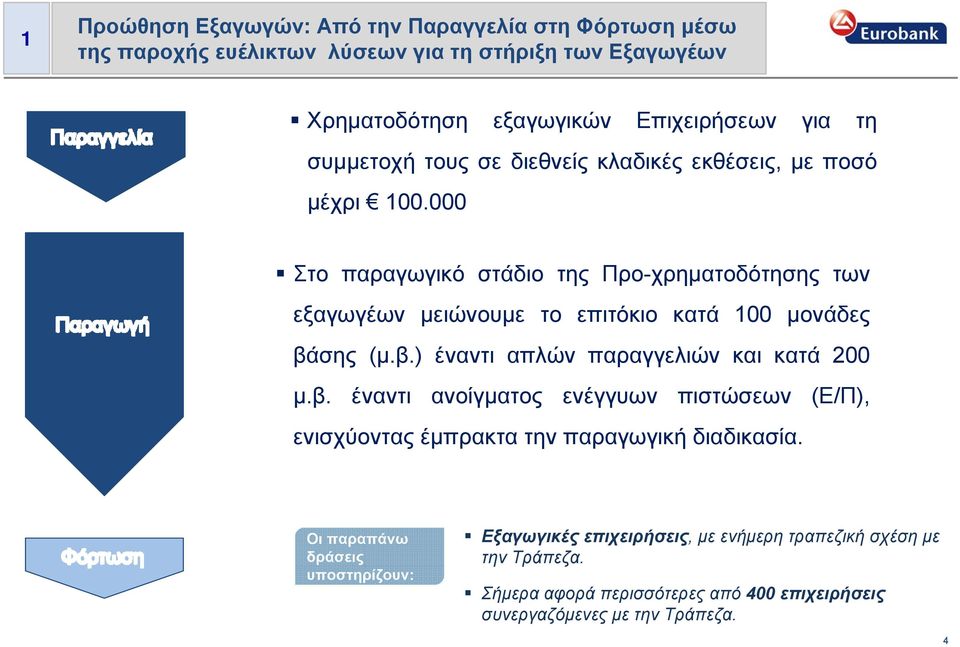 1

Προώθηση Εξαγωγών: Από την Παραγγελία στη Φόρτωση μέσω της παροχής ευέλικτων λύσεων για τη στήριξη των Εξαγωγέων

Eurobank

Παραγγελία

▪ Χρηματοδότηση εξαγωγικών Επιχειρήσεων για τη συμμετοχή τους σε διεθνείς κλαδικές εκθέσεις, με ποσό μέχρι € 100.000

Παραγωγή

▪ Στο παραγωγικό στάδιο της Προ-χρηματοδότησης των εξαγωγέων μειώνουμε το επιτόκιο κατά 100 μονάδες βάσης (μ.β.) έναντι απλών παραγγελιών και κατά 200 μ.β. έναντι ανοίγματος ενέγγυων πιστώσεων (Ε/Π), ενισχύοντας έμπρακτα την παραγωγική διαδικασία.

Φόρτωση

Οι παραπάνω δράσεις υποστηρίζουν:

▪ Εξαγωγικές επιχειρήσεις, με ενήμερη τραπεζική σχέση με την Τράπεζα.

▪ Σήμερα αφορά περισσότερες από 400 επιχειρήσεις συνεργαζόμενες με την Τράπεζα.

4